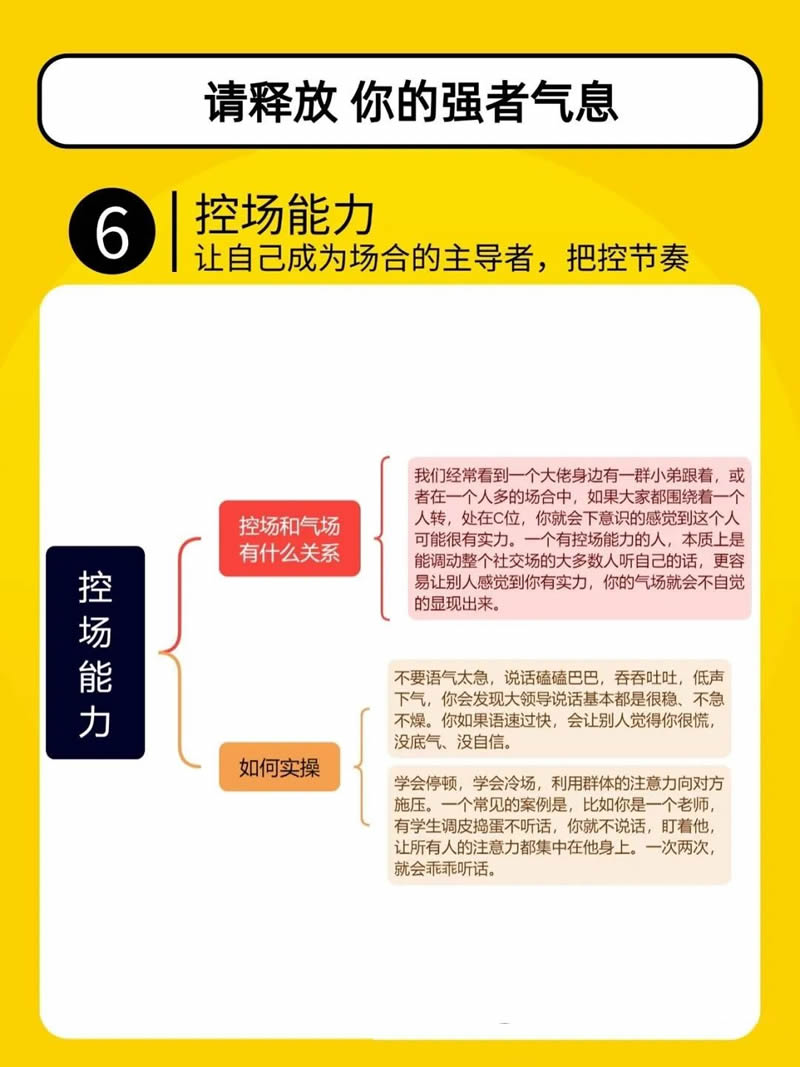 请释放 你的强者气息

6 控场能力
让自己成为场合的主导者，把控节奏

控场能力

控场和气场有什么关系

我们经常看到一个大佬身边有一群小弟跟着，或者在一个人多的场合中，如果大家都围绕着一个人转，处在C位，你就会下意识的感觉到这个人可能很有实力。一个有控场能力的人，本质上是能调动整个社交场的大多数人听自己的话，更容易让别人感觉到你有实力，你的气场就会不自觉的显现出来。

如何实操

不要语气太急，说话磕磕巴巴，吞吞吐吐，低声下气，你会发现大领导说话基本都是很稳、不急不燥。你如果语速过快，会让别人觉得你很慌，没底气、没自信。

学会停顿，学会冷场，利用群体的注意力向对方施压。一个常见的案例是，比如你是一个老师，有学生调皮捣蛋不听话，你就不说话，盯着他，让所有人的注意力都集中在他身上。一次两次，就会乖乖听话。